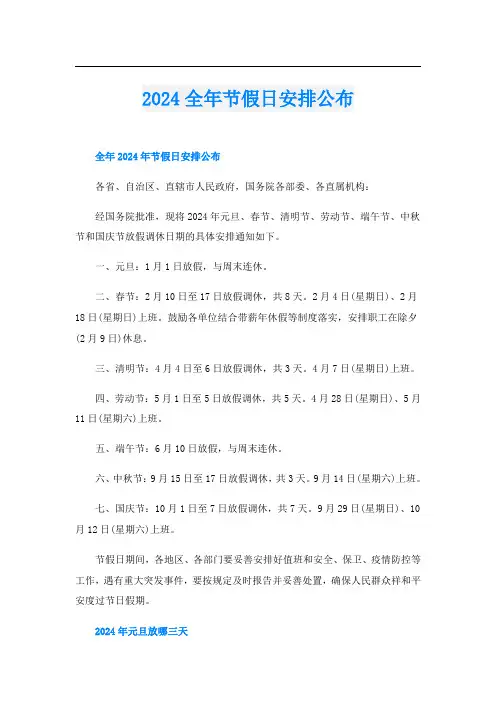 2024 全年节假日安排公布

全年 2024 年节假日安排公布

各省、自治区、直辖市人民政府，国务院各部委、各直属机构：

经国务院批准，现将 2024 年元旦、春节、清明节、劳动节、端午节、中秋节和国庆节放假调休日期的具体安排通知如下。

一、元旦：1 月 1 日放假，与周末连休。

二、春节：2 月 10 日至 17 日放假调休，共 8 天。2 月 4 日(星期日)、2 月 18 日(星期日)上班。鼓励各单位结合带薪年休假等制度落实，安排职工在除夕(2 月 9 日)休息。

三、清明节：4 月 4 日至 6 日放假调休，共 3 天。4 月 7 日(星期日)上班。

四、劳动节：5 月 1 日至 5 日放假调休，共 5 天。4 月 28 日(星期日)、5 月 11 日(星期六)上班。

五、端午节：6 月 10 日放假，与周末连休。

六、中秋节：9 月 15 日至 17 日放假调休，共 3 天。9 月 14 日(星期六)上班。

七、国庆节：10 月 1 日至 7 日放假调休，共 7 天。9 月 29 日(星期日)、10 月 12 日(星期六)上班。

节假日期间，各地区、各部门要妥善安排好值班和安全、保卫、疫情防控等工作，遇有重大突发事件，要按规定及时报告并妥善处置，确保人民群众祥和平安度过节日假期。

2024 年元旦放哪三天